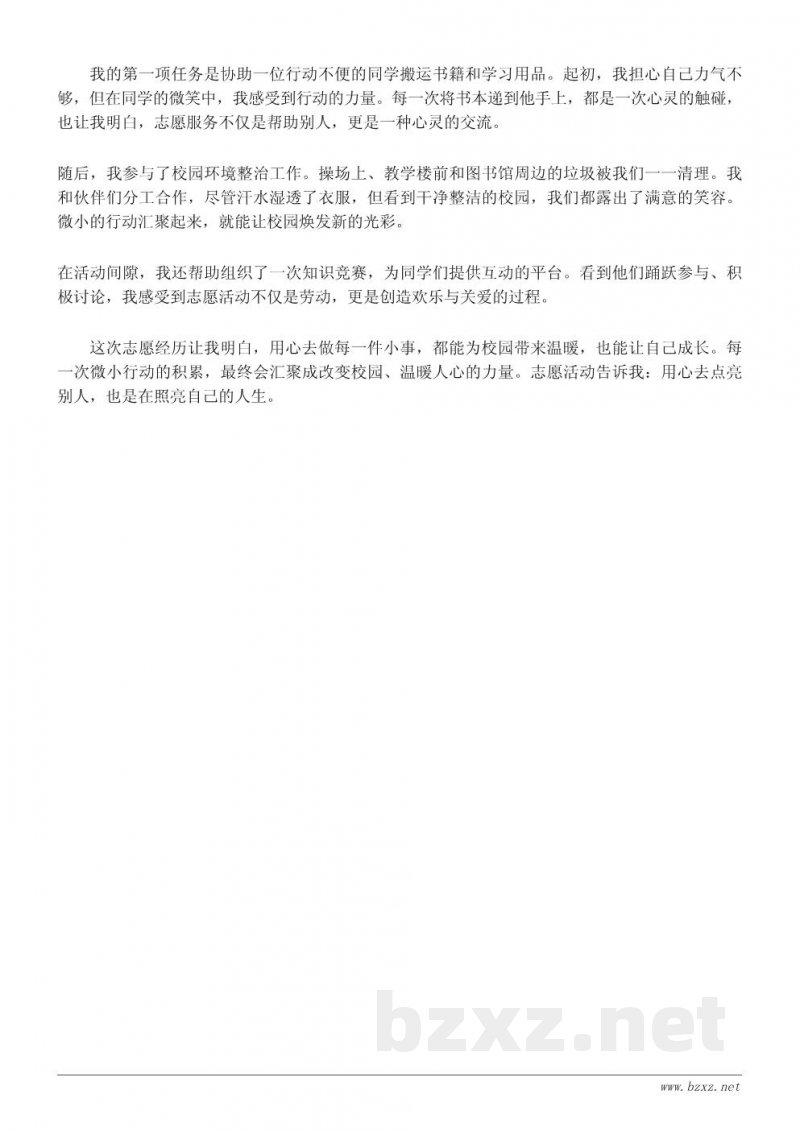 我的第一项任务是协助一位行动不便的同学搬运书籍和学习用品。起初，我担心自己力气不够，但在同学的微笑中，我感受到行动的力量。每一次将书本递到他手上，都是一次心灵的触碰，也让我明白，志愿服务不仅是帮助别人，更是一种心灵的交流。

随后，我参与了校园环境整治工作。操场上、教学楼前和图书馆周边的垃圾被我们一一清理。我和伙伴们分工合作，尽管汗水湿透了衣服，但看到干净整洁的校园，我们都露出了满意的笑容。微小的行动汇聚起来，就能让校园焕发新的光彩。

在活动间隙，我还帮助组织了一次知识竞赛，为同学们提供互动的平台。看到他们踊跃参与、积极讨论，我感受到志愿活动不仅是劳动，更是创造欢乐与关爱的过程。

这次志愿经历让我明白，用心去做每一件小事，都能为校园带来温暖，也能让自己成长。每一次微小行动的积累，最终会汇聚成改变校园、温暖人心的力量。志愿活动告诉我：用心去点亮别人，也是在照亮自己的人生。

bzxz.net

www.bzxz.net